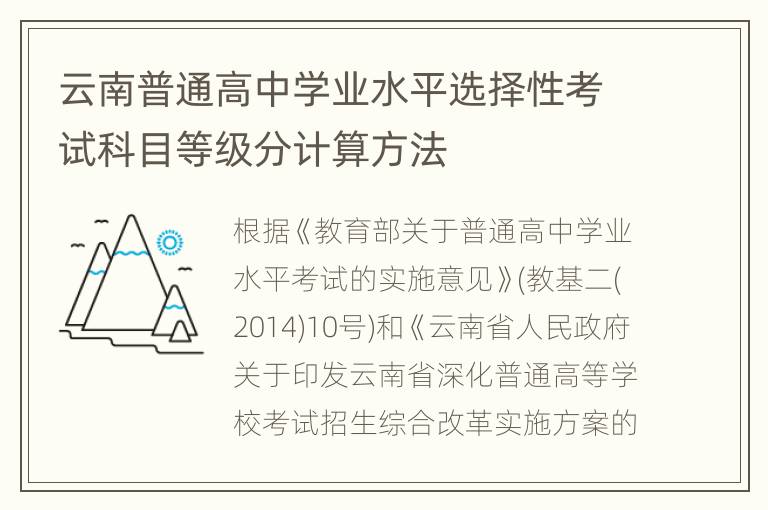 云南普通高中学业水平选择性考试科目等级分计算方法

根据《教育部关于普通高中学业水平考试的实施意见》(教基二(2014)10号)和《云南省人民政府关于印发云南省深化普通高等学校考试招生综合改革实施方案的